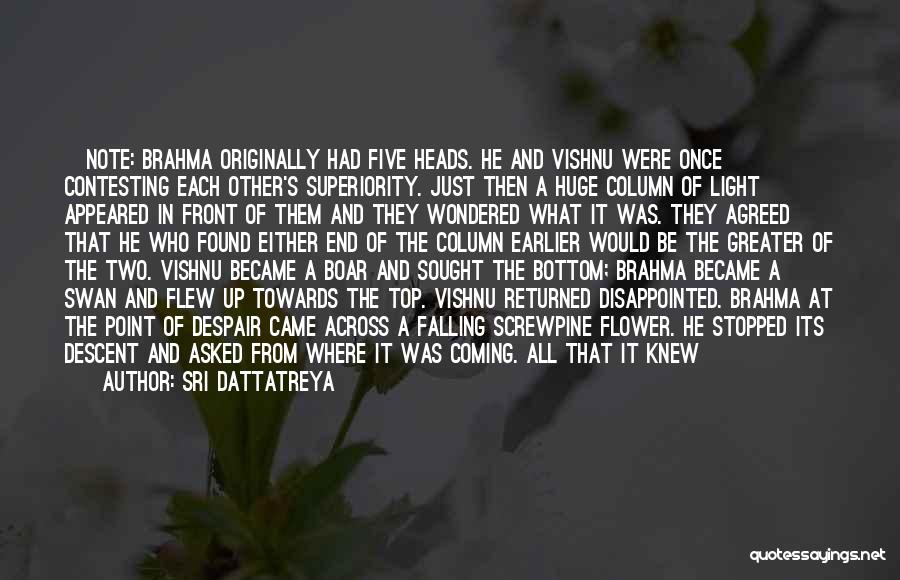 NOTE: BRAHMA ORIGINALLY HAD FIVE HEADS. HE AND VISHNU WERE ONCE CONTESTING EACH OTHER'S SUPERIORITY. JUST THEN A HUGE COLUMN OF LIGHT APPEARED IN FRONT OF THEM AND THEY WONDERED WHAT IT WAS. THEY AGREED THAT HE WHO FOUND EITHER END OF THE COLUMN EARLIER WOULD BE THE GREATER OF THE TWO. VISHNU BECAME A BOAR AND SOUGHT THE BOTTOM; BRAHMA BECAME A SWAN AND FLEW UP TOWARDS THE TOP. VISHNU RETURNED DISAPPOINTED. BRAHMA AT THE POINT OF DESPAIR CAME ACROSS A FALLING SCREWPINE FLOWER. HE STOPPED ITS DESCENT AND ASKED FROM WHERE IT WAS COMING. ALL THAT IT KNEW

AUTHOR: SRI DATTATREYA

quotessayings.net